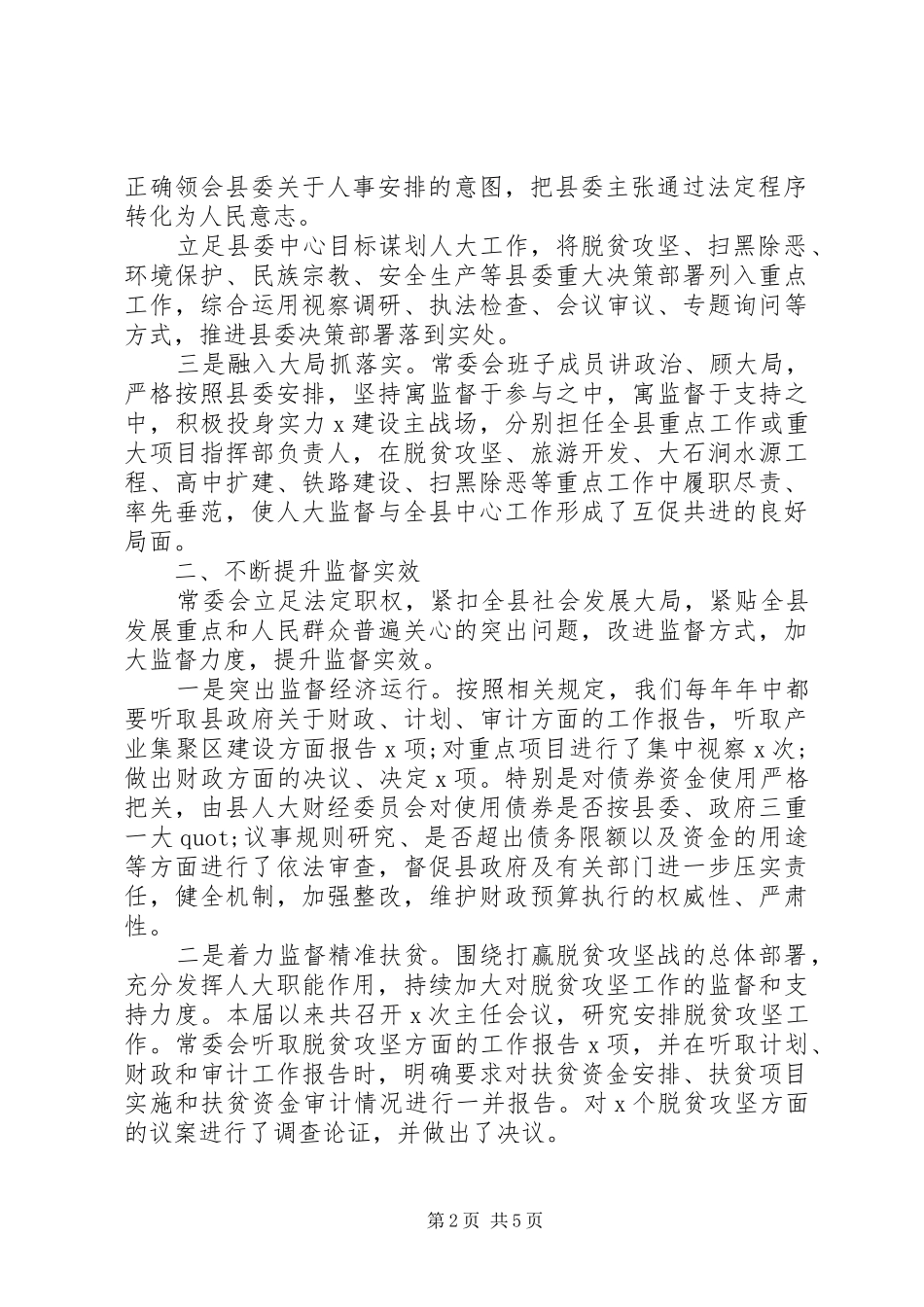 正确领会县委关于人事安排的意图，把县委主张通过法定程序转化为人民意志。

立足县委中心目标谋划人大工作，将脱贫攻坚、扫黑除恶、环境保护、民族宗教、安全生产等县委重大决策部署列入重点工作，综合运用视察调研、执法检查、会议审议、专题询问等方式，推进县委决策部署落到实处。

三是融入大局抓落实。常委会班子成员讲政治、顾大局，严格按照县委安排，坚持寓监督于参与之中，寓监督于支持之中，积极投身实力x建设主战场，分别担任全县重点工作或重大项目指挥部负责人，在脱贫攻坚、旅游开发、大石涧水源工程、高中扩建、铁路建设、扫黑除恶等重点工作中履职尽责、率先垂范，使人大监督与全县中心工作形成了互促共进的良好局面。

二、不断提升监督实效

常委会立足法定职权，紧扣全县社会发展大局，紧贴全县发展重点和人民群众普遍关心的突出问题，改进监督方式，加大监督力度，提升监督实效。

一是突出监督经济运行。按照相关规定，我们每年年中都要听取县政府关于财政、计划、审计方面的工作报告，听取产业集聚区建设方面报告x项；对重点项目进行了集中视察x次；做出财政方面的决议、决定x项。特别是对债券资金使用严格把关，由县人大财经委员会对使用债券是否按县委、政府三重一大quot;议事规则研究、是否超出债务限额以及资金的用途等方面进行了依法审查，督促县政府及有关部门进一步压实责任，健全机制，加强整改，维护财政预算执行的权威性、严肃性。

二是着力监督精准扶贫。围绕打赢脱贫攻坚战的总体部署，充分发挥人大职能作用，持续加大对脱贫攻坚工作的监督和支持力度。本届以来共召开x次主任会议，研究安排脱贫攻坚工作。常委会听取脱贫攻坚方面的工作报告x项，并在听取计划、财政和审计工作报告时，明确要求对扶贫资金安排、扶贫项目实施和扶贫资金审计情况进行一并报告。对x个脱贫攻坚方面的议案进行了调查论证，并做出了决议。

第2页 共5页